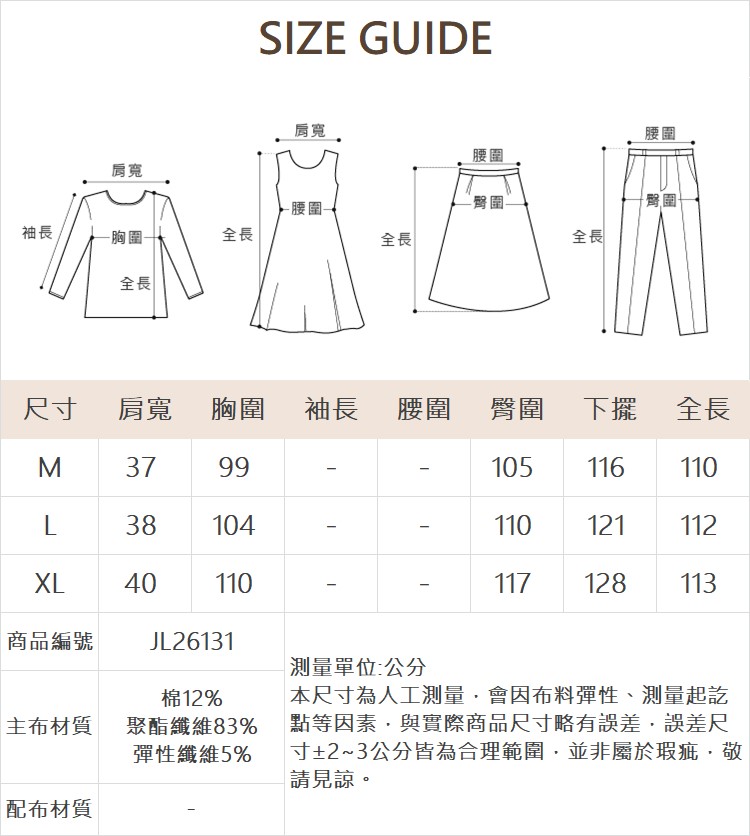 SIZE GUIDE

肩寬
袖長
胸圍
全長

肩寬
腰圍
全長

腰圍
臀圍
全長

腰圍
臀圍
全長

| 尺寸 | 肩寬 | 胸圍 | 袖長 | 腰圍 | 臀圍 | 下擺 | 全長 |
|---|---|---|---|---|---|---|---|
| M | 37 | 99 | - | - | 105 | 116 | 110 |
| L | 38 | 104 | - | - | 110 | 121 | 112 |
| XL | 40 | 110 | - | - | 117 | 128 | 113 |

| 商品編號 | JL26131 |
|---|---|
| 主布材質 | 棉12% 聚酯纖維83% 彈性纖維5% |
| 配布材質 | - |

測量單位:公分
本尺寸為人工測量，會因布料彈性、測量起訖點等因素，與實際商品尺寸略有誤差，誤差尺寸±2~3公分皆為合理範圍，並非屬於瑕疵，敬請見諒。